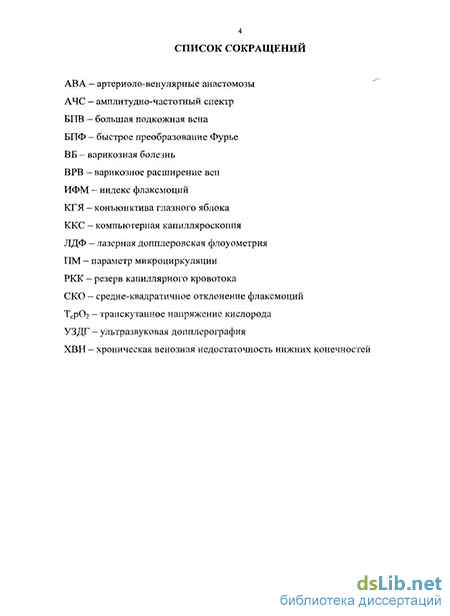 4

СПИСОК СОКРАЩЕНИЙ

АВА – артериоло-венулярные анастомозы

АЧС – амплитудно-частотный спектр

БПВ – большая подкожная вена

БПФ – быстрое преобразование Фурье

ВБ – варикозная болезнь

ВРВ – варикозное расширение вен

ИФМ – индекс флаксмоций

КГЯ – конъюнктива глазного яблока

ККС – компьютерная капилляроскопия

ЛДФ – лазерная допплеровская флоуометрия

ПМ – параметр микроциркуляции

РКК – резерв капиллярного кровотока

СКО – средне-квадратичное отклонение флаксмоций

$T_cpO_2$ – транскутанное напряжение кислорода

УЗДГ – ультразвуковая допплерография

ХВН – хроническая венозная недостаточность нижних конечностей

dsLib.net
библиотека диссертаций